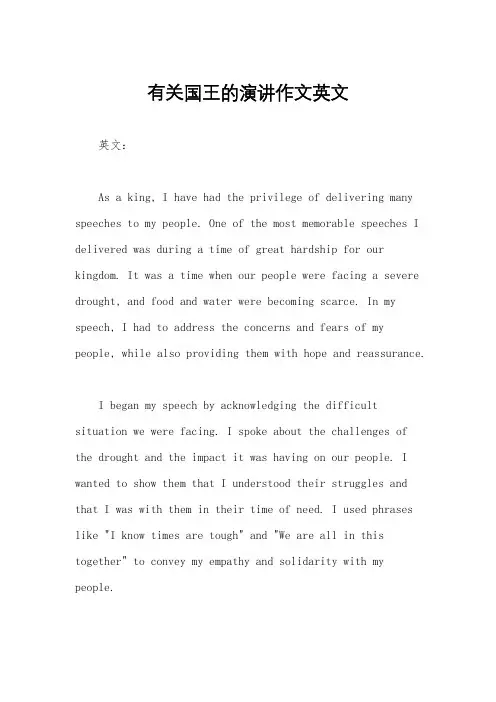 有关国王的演讲作文英文

英文：

As a king, I have had the privilege of delivering many speeches to my people. One of the most memorable speeches I delivered was during a time of great hardship for our kingdom. It was a time when our people were facing a severe drought, and food and water were becoming scarce. In my speech, I had to address the concerns and fears of my people, while also providing them with hope and reassurance.

I began my speech by acknowledging the difficult situation we were facing. I spoke about the challenges of the drought and the impact it was having on our people. I wanted to show them that I understood their struggles and that I was with them in their time of need. I used phrases like "I know times are tough" and "We are all in this together" to convey my empathy and solidarity with my people.